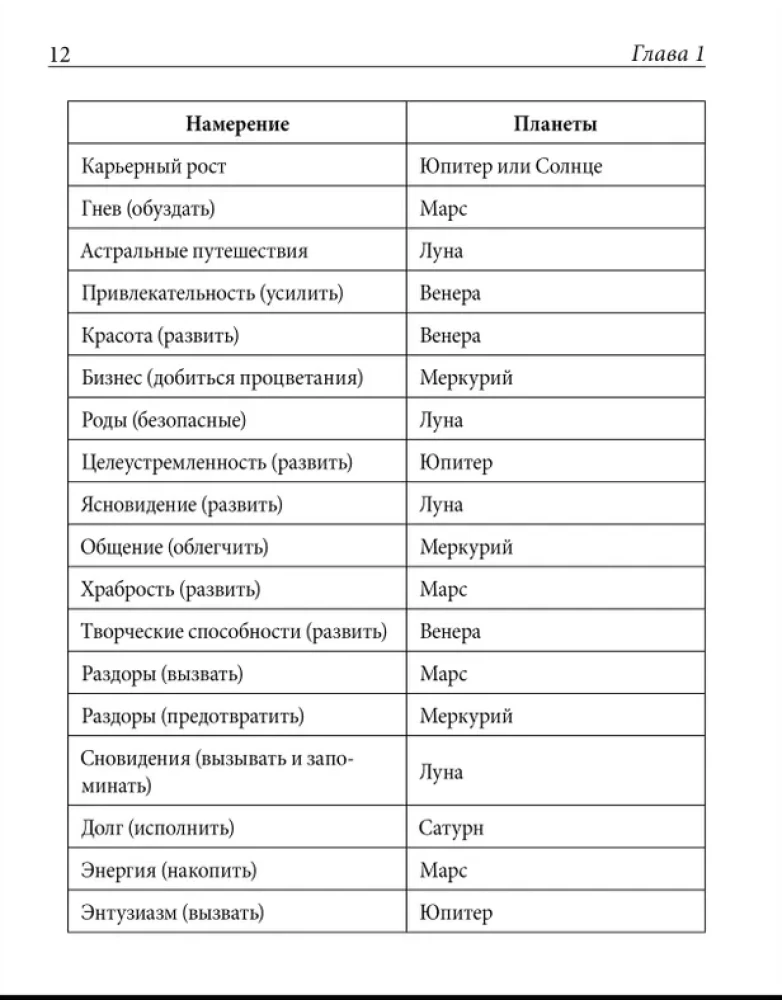 12 Глава 1

| Намерение | Планеты |
|---|---|
| Карьерный рост | Юпитер или Солнце |
| Гнев (обуздать) | Марс |
| Астральные путешествия | Луна |
| Привлекательность (усилить) | Венера |
| Красота (развить) | Венера |
| Бизнес (добиться процветания) | Меркурий |
| Роды (безопасные) | Луна |
| Целеустремленность (развить) | Юпитер |
| Ясновидение (развить) | Луна |
| Общение (облегчить) | Меркурий |
| Храбрость (развить) | Марс |
| Творческие способности (развить) | Венера |
| Раздоры (вызвать) | Марс |
| Раздоры (предотвратить) | Меркурий |
| Сновидения (вызывать и запоминать) | Луна |
| Долг (исполнить) | Сатурн |
| Энергия (накопить) | Марс |
| Энтузиазм (вызвать) | Юпитер |